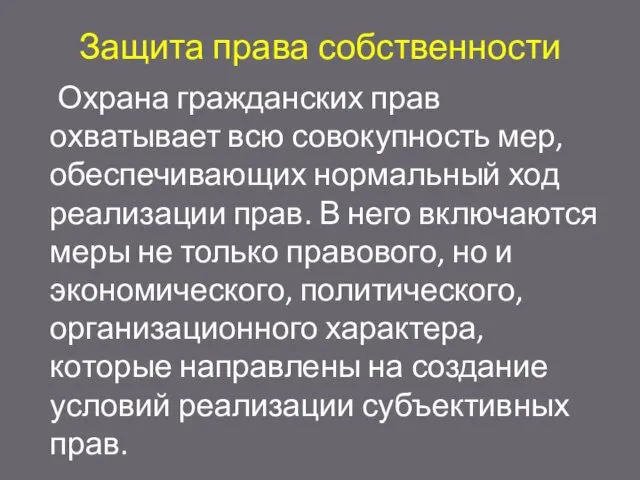 Защита права собственности

Охрана гражданских прав охватывает всю совокупность мер, обеспечивающих нормальный ход реализации прав. В него включаются меры не только правового, но и экономического, политического, организационного характера, которые направлены на создание условий реализации субъективных прав.